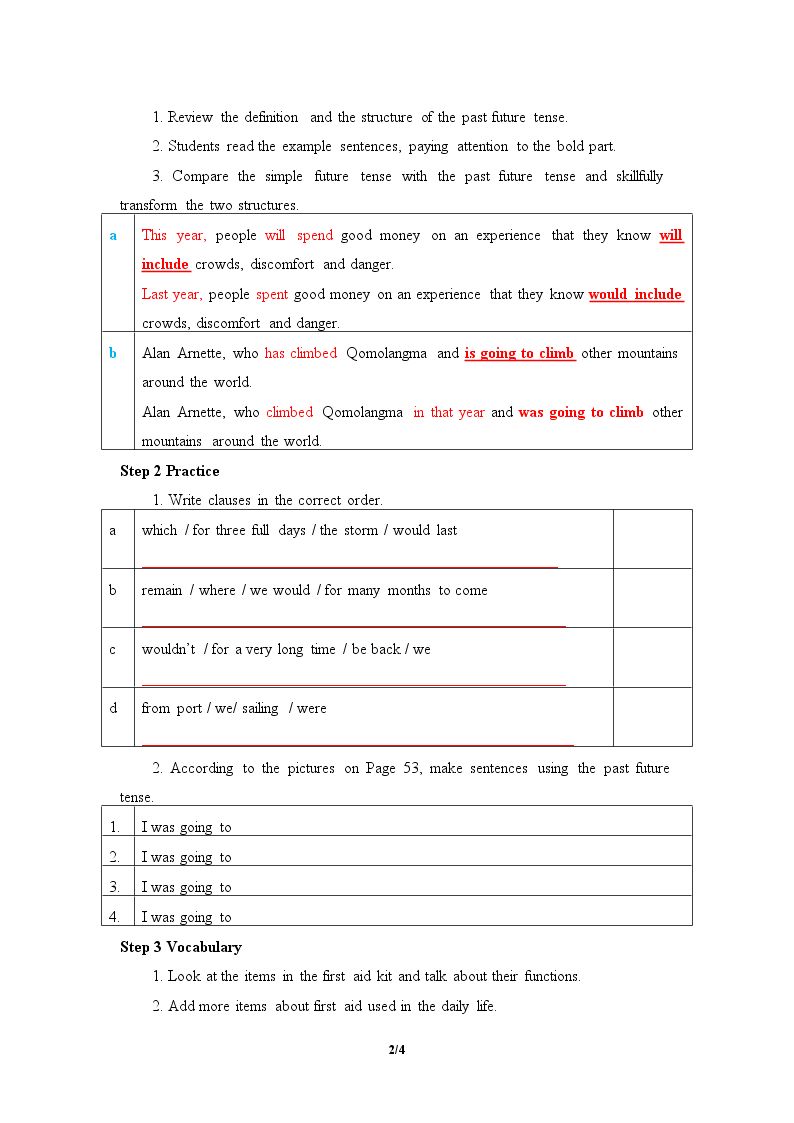 1. Review the definition and the structure of the past future tense.

2. Students read the example sentences, paying attention to the bold part.

3. Compare the simple future tense with the past future tense and skillfully transform the two structures.

| a | This year, people will spend good money on an experience that they know will include crowds, discomfort and danger. Last year, people spent good money on an experience that they know would include crowds, discomfort and danger. |
|---|---|
| b | Alan Arnette, who has climbed Qomolangma and is going to climb other mountains around the world. Alan Arnette, who climbed Qomolangma in that year and was going to climb other mountains around the world. |

Step 2 Practice

1. Write clauses in the correct order.

| a | which / for three full days / the storm / would last ____ | |
|---|---|---|
| b | remain / where / we would / for many months to come ____ | |
| c | wouldn't / for a very long time / be back / we ____ | |
| d | from port / we/ sailing / were ____ | |

2. According to the pictures on Page 53, make sentences using the past future tense.

| 1. | I was going to |
|---|---|
| 2. | I was going to |
| 3. | I was going to |
| 4. | I was going to |

Step 3 Vocabulary

1. Look at the items in the first aid kit and talk about their functions.

2. Add more items about first aid used in the daily life.

2/4